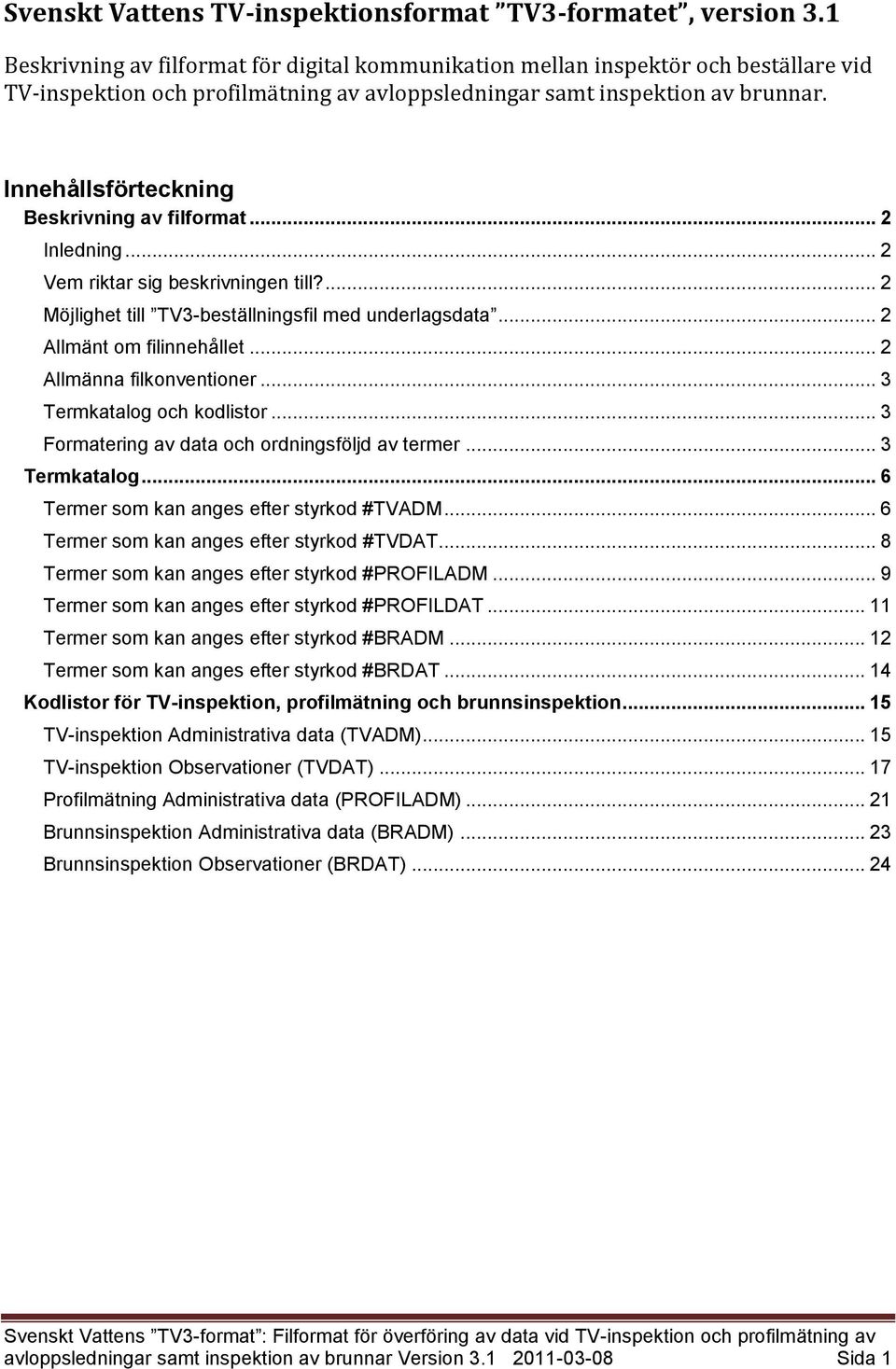 Svenskt Vattens TV-inspektionsformat ”TV3-formatet”, version 3.1

Beskrivning av filformat för digital kommunikation mellan inspektör och beställare vid TV-inspektion och profilmätning av avloppsledningar samt inspektion av brunnar.

Innehållsförteckning

Beskrivning av filformat ... 2
Inledning ... 2
Vem riktar sig beskrivningen till? ... 2
Möjlighet till ”TV3-beställningsfil med underlagsdata” ... 2
Allmänt om filinnehållet ... 2
Allmänna filkonventioner ... 3
Termkatalog och kodlistor ... 3
Formatering av data och ordningsföljd av termer ... 3
Termkatalog ... 6
Termer som kan anges efter styrkod #TVADM ... 6
Termer som kan anges efter styrkod #TVDAT ... 8
Termer som kan anges efter styrkod #PROFILADM ... 9
Termer som kan anges efter styrkod #PROFILDAT ... 11
Termer som kan anges efter styrkod #BRADM ... 12
Termer som kan anges efter styrkod #BRDAT ... 14
Kodlistor för TV-inspektion, profilmätning och brunnsinspektion ... 15
TV-inspektion Administrativa data (TVADM) ... 15
TV-inspektion Observationer (TVDAT) ... 17
Profilmätning Administrativa data (PROFILADM) ... 21
Brunnsinspektion Administrativa data (BRADM) ... 23
Brunnsinspektion Observationer (BRDAT) ... 24

Svenskt Vattens ”TV3-format”: Filformat för överföring av data vid TV-inspektion och profilmätning av avloppsledningar samt inspektion av brunnar Version 3.1 2011-03-08 Sida 1